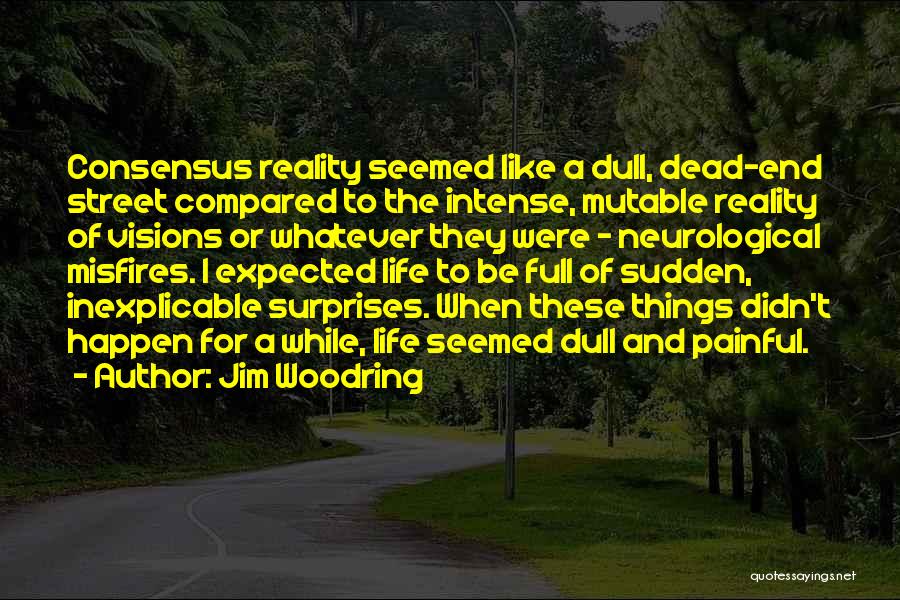 Consensus reality seemed like a dull, dead-end street compared to the intense, mutable reality of visions or whatever they were - neurological misfires. I expected life to be full of sudden, inexplicable surprises. When these things didn't happen for a while, life seemed dull and painful.
- Author: Jim Woodring

quotessayings.net